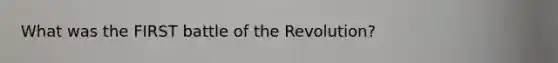 What was the FIRST battle of the Revolution?